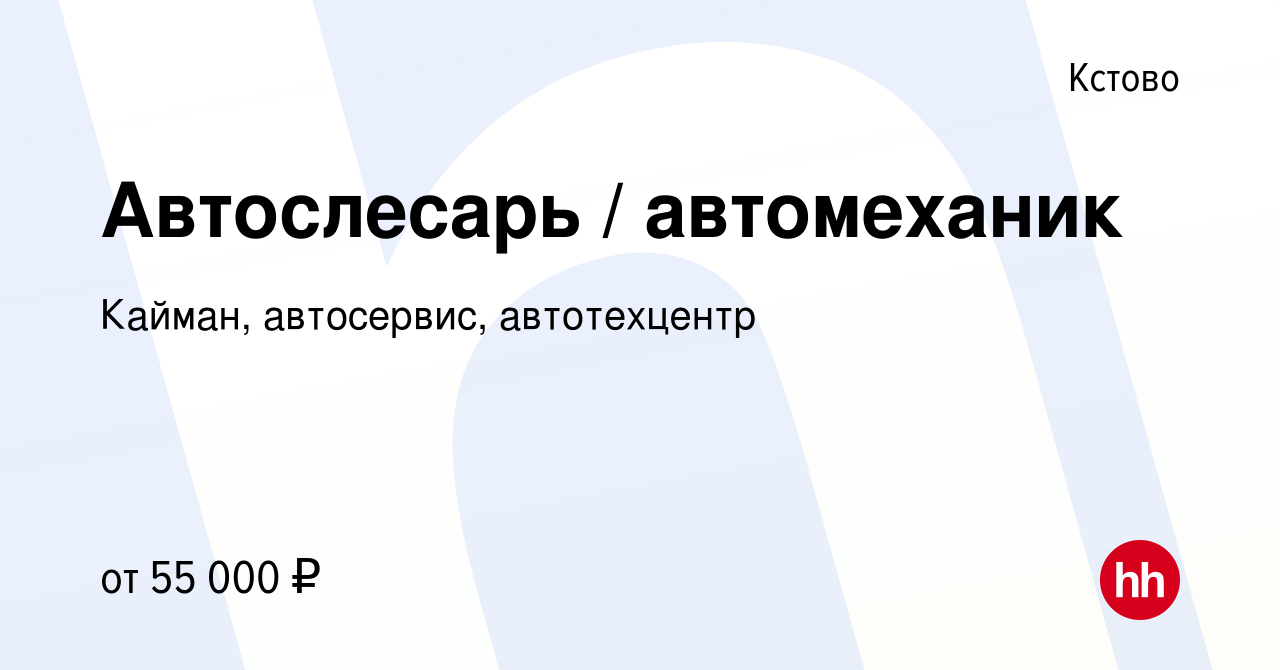 Кстово

Автослесарь / автомеханик

Кайман, автосервис, автотехцентр

от 55 000 ₽

hh